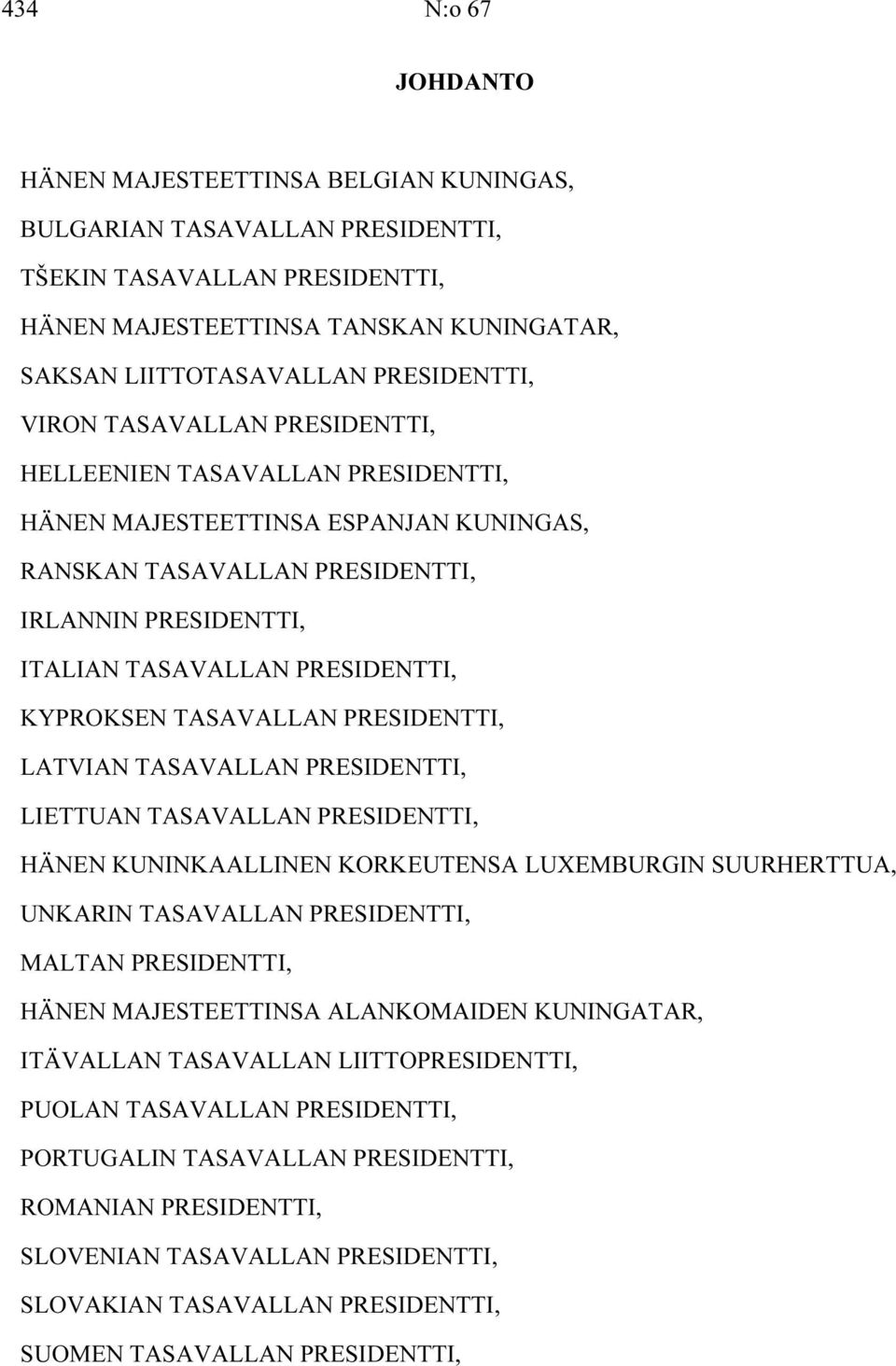 434 N:o 67

JOHDANTO

HÄNEN MAJESTEETTINSA BELGIAN KUNINGAS,

BULGARIAN TASAVALLAN PRESIDENTTI,

TŠEKIN TASAVALLAN PRESIDENTTI,

HÄNEN MAJESTEETTINSA TANSKAN KUNINGATAR,

SAKSAN LIITTOTASAVALLAN PRESIDENTTI,

VIRON TASAVALLAN PRESIDENTTI,

HELLEENIEN TASAVALLAN PRESIDENTTI,

HÄNEN MAJESTEETTINSA ESPANJAN KUNINGAS,

RANSKAN TASAVALLAN PRESIDENTTI,

IRLANNIN PRESIDENTTI,

ITALIAN TASAVALLAN PRESIDENTTI,

KYPROKSEN TASAVALLAN PRESIDENTTI,

LATVIAN TASAVALLAN PRESIDENTTI,

LIETTUAN TASAVALLAN PRESIDENTTI,

HÄNEN KUNINKAALLINEN KORKEUTENSA LUXEMBURGIN SUURHERTTUA,

UNKARIN TASAVALLAN PRESIDENTTI,

MALTAN PRESIDENTTI,

HÄNEN MAJESTEETTINSA ALANKOMAIDEN KUNINGATAR,

ITÄVALLAN TASAVALLAN LIITTOPRESIDENTTI,

PUOLAN TASAVALLAN PRESIDENTTI,

PORTUGALIN TASAVALLAN PRESIDENTTI,

ROMANIAN PRESIDENTTI,

SLOVENIAN TASAVALLAN PRESIDENTTI,

SLOVAKIAN TASAVALLAN PRESIDENTTI,

SUOMEN TASAVALLAN PRESIDENTTI,